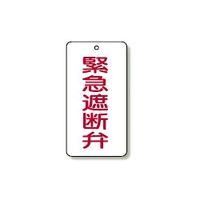 緊急遮断弁